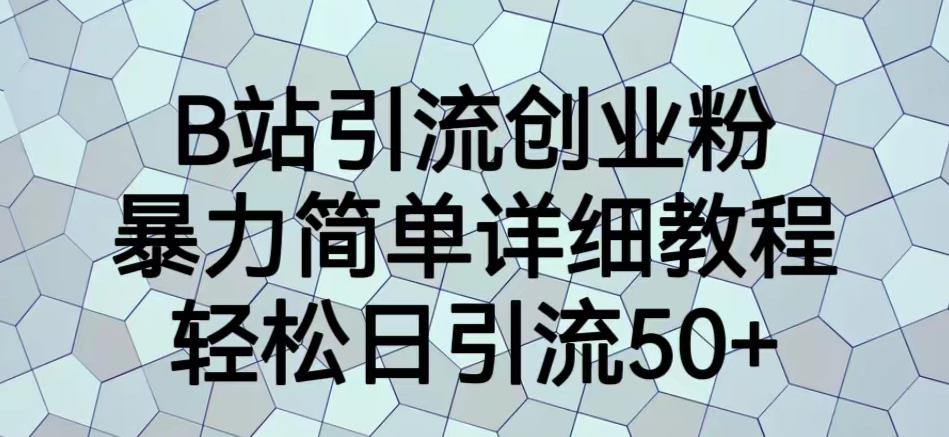 B站引流创业粉
暴力简单详细教程
轻松日引流50+